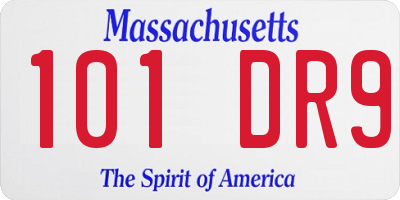 Massachusetts

101 DR9

The Spirit of America